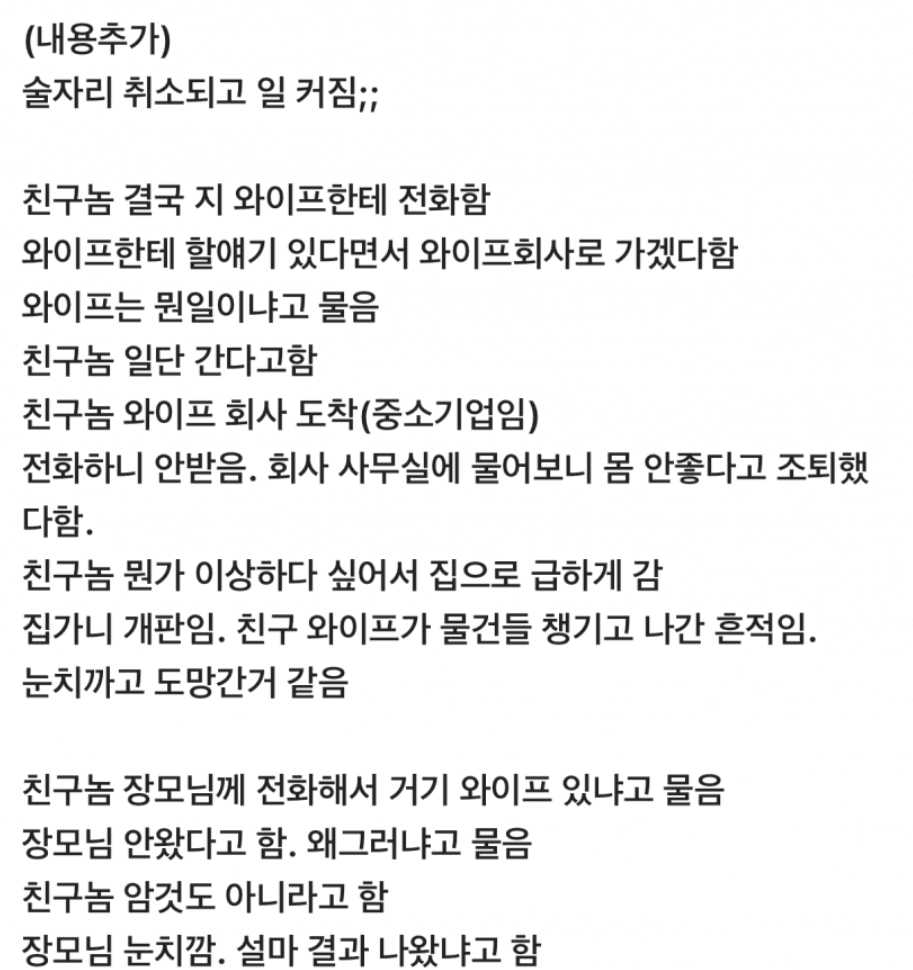 (내용추가)
술자리 취소되고 일 커짐;;

친구놈 결국 지 와이프한테 전화함
와이프한테 할얘기 있다면서 와이프회사로 가겠다함
와이프는 뭔일이냐고 물음
친구놈 일단 간다고함
친구놈 와이프 회사 도착(중소기업임)
전화하니 안받음. 회사 사무실에 물어보니 몸 안좋다고 조퇴했다함.
친구놈 뭔가 이상하다 싶어서 집으로 급하게 감
집가니 개판임. 친구 와이프가 물건들 챙기고 나간 흔적임.
눈치까고 도망간거 같음

친구놈 장모님께 전화해서 거기 와이프 있냐고 물음
장모님 안왔다고 함. 왜그러냐고 물음
친구놈 암것도 아니라고 함
장모님 눈치깜. 설마 결과 나왔냐고 함